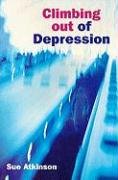 Climbing out of Depression

Sue Atkinson